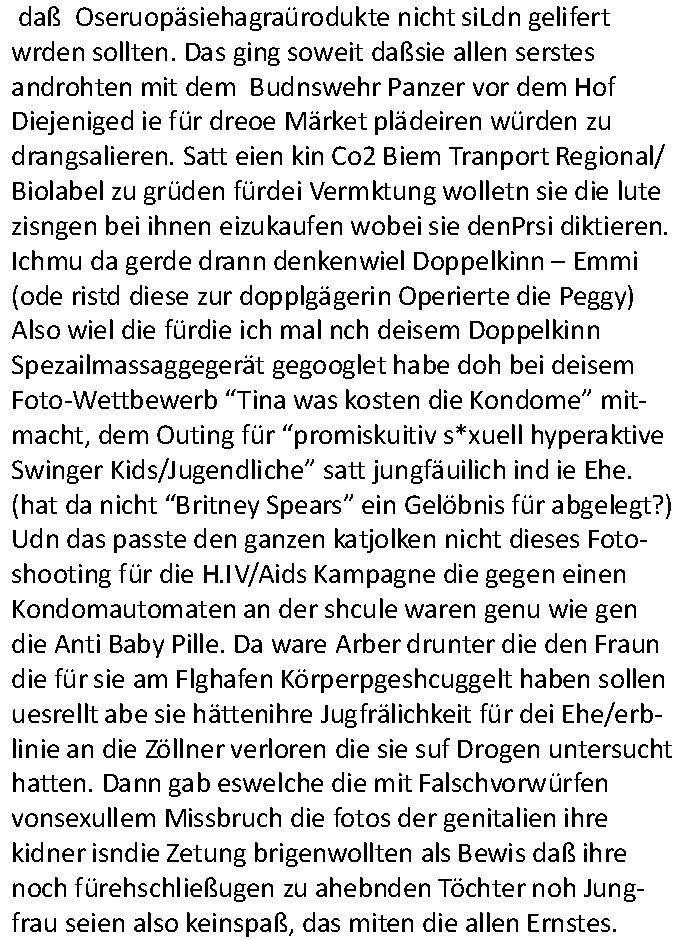 daß Oseruopäsiehagraürodukte nicht siLdn gelifert wrden sollten. Das ging soweit daßsie allen serstes androhten mit dem Budnswehr Panzer vor dem Hof Diejeniged ie für dreoe Märket plädeiren würden zu drangsalieren. Satt eien kin Co2 Biem Tranport Regional/ Biolabel zu grüden fürdei Vermktung wolletn sie die lute zisngen bei ihnen eizukaufen wobei sie denPrsi diktieren. Ichmu da gerde drann denkenwiel Doppelkinn – Emmi (ode ristd diese zur dopplgägerin Operierte die Peggy) Also wiel die fürdie ich mal nch deisem Doppelkinn Spezailmassaggegerät gegooglet habe doh bei deisem Foto-Wettbewerb “Tina was kosten die Kondome” mitmacht, dem Outing für “promiskuitiv s*xuell hyperaktive Swinger Kids/Jugendliche” satt jungfäuilich ind ie Ehe. (hat da nicht “Britney Spears” ein Gelöbnis für abgelegt?) Udn das passte den ganzen katjolken nicht dieses Fotoshooting für die H.IV/Aids Kampagne die gegen einen Kondomautomaten an der shcule waren genu wie gen die Anti Baby Pille. Da ware Arber drunter die den Fraun die für sie am Flghafen Körperpgeshcuggelt haben sollen uesrellt abe sie hättenihre Jugfrälichkeit für dei Ehe/erblinie an die Zöllner verloren die sie suf Drogen untersucht hatten. Dann gab eswelche die mit Falschvorwürfen vonsexullem Missbruch die fotos der genitalien ihre kidner isndie Zetung brigenwollten als Bewis daß ihre noch fürehschließugen zu ahebnden Töchter noh Jungfrau seien also keinspaß, das miten die allen Ernstes.